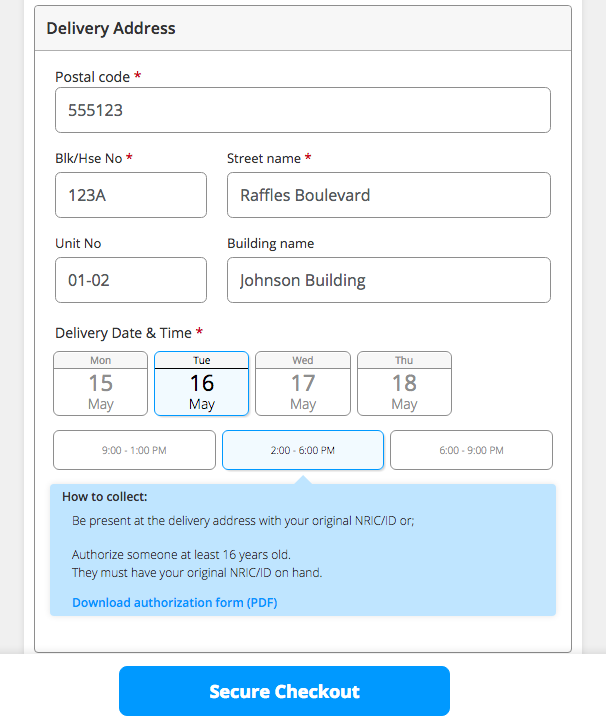 Delivery Address

Postal code *

555123

Blk/Hse No *

123A

Street name *

Raffles Boulevard

Unit No

01-02

Building name

Johnson Building

Delivery Date & Time *

Mon
15
May

Tue
16
May

Wed
17
May

Thu
18
May

9:00 - 1:00 PM

2:00 - 6:00 PM

6:00 - 9:00 PM

How to collect:

Be present at the delivery address with your original NRIC/ID or;

Authorize someone at least 16 years old.
They must have your original NRIC/ID on hand.

Download authorization form (PDF)

Secure Checkout